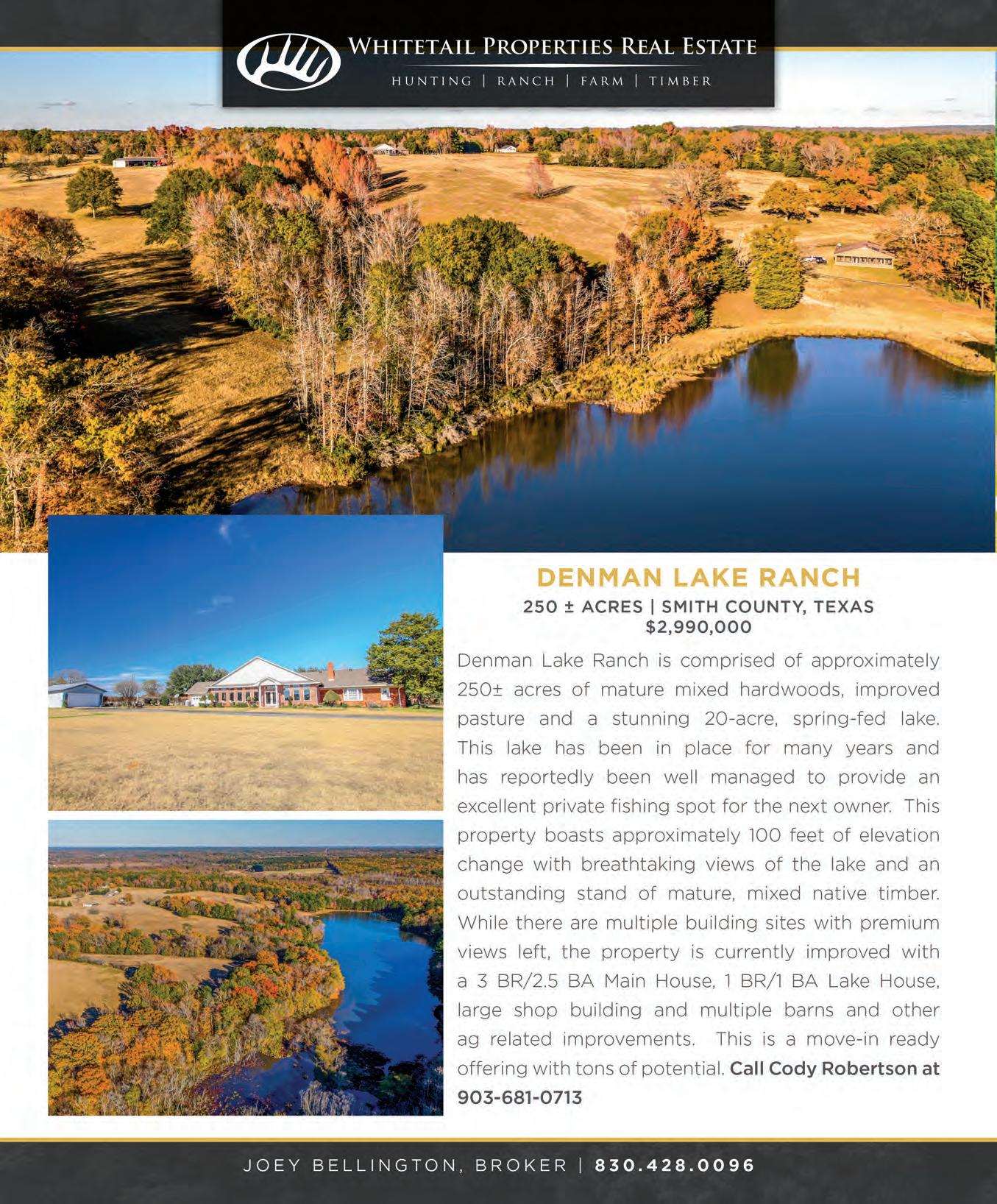 WHITETAIL PROPERTIES REAL ESTATE

HUNTING | RANCH | FARM | TIMBER

DENMAN LAKE RANCH

250 ± ACRES | SMITH COUNTY, TEXAS
$2,990,000

Denman Lake Ranch is comprised of approximately 250± acres of mature mixed hardwoods, improved pasture and a stunning 20-acre, spring-fed lake. This lake has been in place for many years and has reportedly been well managed to provide an excellent private fishing spot for the next owner. This property boasts approximately 100 feet of elevation change with breathtaking views of the lake and an outstanding stand of mature, mixed native timber. While there are multiple building sites with premium views left, the property is currently improved with a 3 BR/2.5 BA Main House, 1 BR/1 BA Lake House, large shop building and multiple barns and other ag related improvements. This is a move-in ready offering with tons of potential. Call Cody Robertson at 903-681-0713

JOEY BELLINGTON, BROKER | 830.428.0096